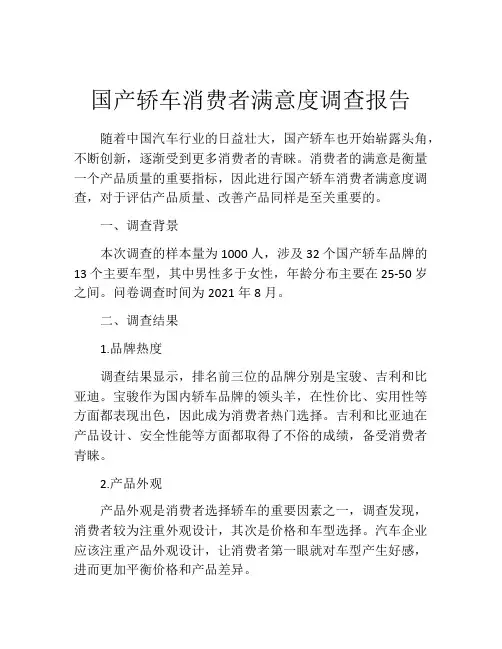 国产轿车消费者满意度调查报告

随着中国汽车行业的日益壮大，国产轿车也开始崭露头角，不断创新，逐渐受到更多消费者的青睐。消费者的满意是衡量一个产品质量的重要指标，因此进行国产轿车消费者满意度调查，对于评估产品质量、改善产品同样是至关重要的。

一、调查背景

本次调查的样本量为 1000 人，涉及 32 个国产轿车品牌的 13 个主要车型，其中男性多于女性，年龄分布主要在 25-50 岁之间。问卷调查时间为 2021 年 8 月。

二、调查结果

1.品牌热度

调查结果显示，排名前三位的品牌分别是宝骏、吉利和比亚迪。宝骏作为国内轿车品牌的领头羊，在性价比、实用性等方面都表现出色，因此成为消费者热门选择。吉利和比亚迪在产品设计、安全性能等方面都取得了不俗的成绩，备受消费者青睐。

2.产品外观

产品外观是消费者选择轿车的重要因素之一，调查发现，消费者较为注重外观设计，其次是价格和车型选择。汽车企业应该注重产品外观设计，让消费者第一眼就对车型产生好感，进而更加平衡价格和产品差异。